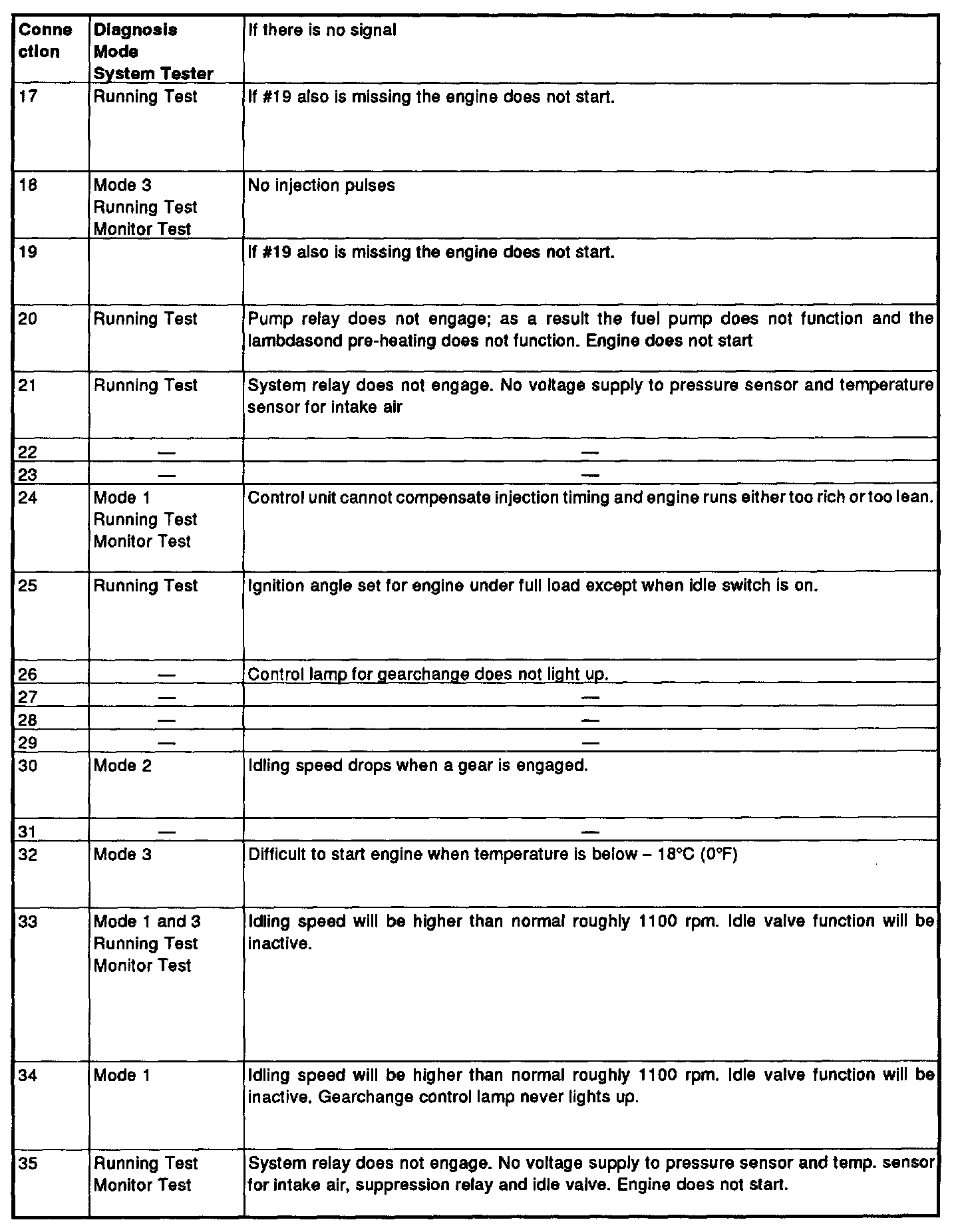 | Conne ction | Diagnosis Mode System Tester | If there is no signal |
|---|---|---|
| 17 | Running Test | If #19 also is missing the engine does not start. |
| 18 | Mode 3 Running Test Monitor Test | No injection pulses |
| 19 | | If #19 also is missing the engine does not start. |
| 20 | Running Test | Pump relay does not engage; as a result the fuel pump does not function and the lambdasond pre-heating does not function. Engine does not start |
| 21 | Running Test | System relay does not engage. No voltage supply to pressure sensor and temperature sensor for intake air |
| 22 | — | — |
| 23 | — | — |
| 24 | Mode 1 Running Test Monitor Test | Control unit cannot compensate injection timing and engine runs either too rich or too lean. |
| 25 | Running Test | Ignition angle set for engine under full load except when idle switch is on. |
| 26 | — | Control lamp for gearchange does not light up. |
| 27 | — | — |
| 28 | — | — |
| 29 | — | — |
| 30 | Mode 2 | Idling speed drops when a gear is engaged. |
| 31 | — | — |
| 32 | Mode 3 | Difficult to start engine when temperature is below – 18°C (0°F) |
| 33 | Mode 1 and 3 Running Test Monitor Test | Idling speed will be higher than normal roughly 1100 rpm. Idle valve function will be inactive. |
| 34 | Mode 1 | Idling speed will be higher than normal roughly 1100 rpm. Idle valve function will be inactive. Gearchange control lamp never lights up. |
| 35 | Running Test Monitor Test | System relay does not engage. No voltage supply to pressure sensor and temp. sensor for intake air, suppression relay and idle valve. Engine does not start. |